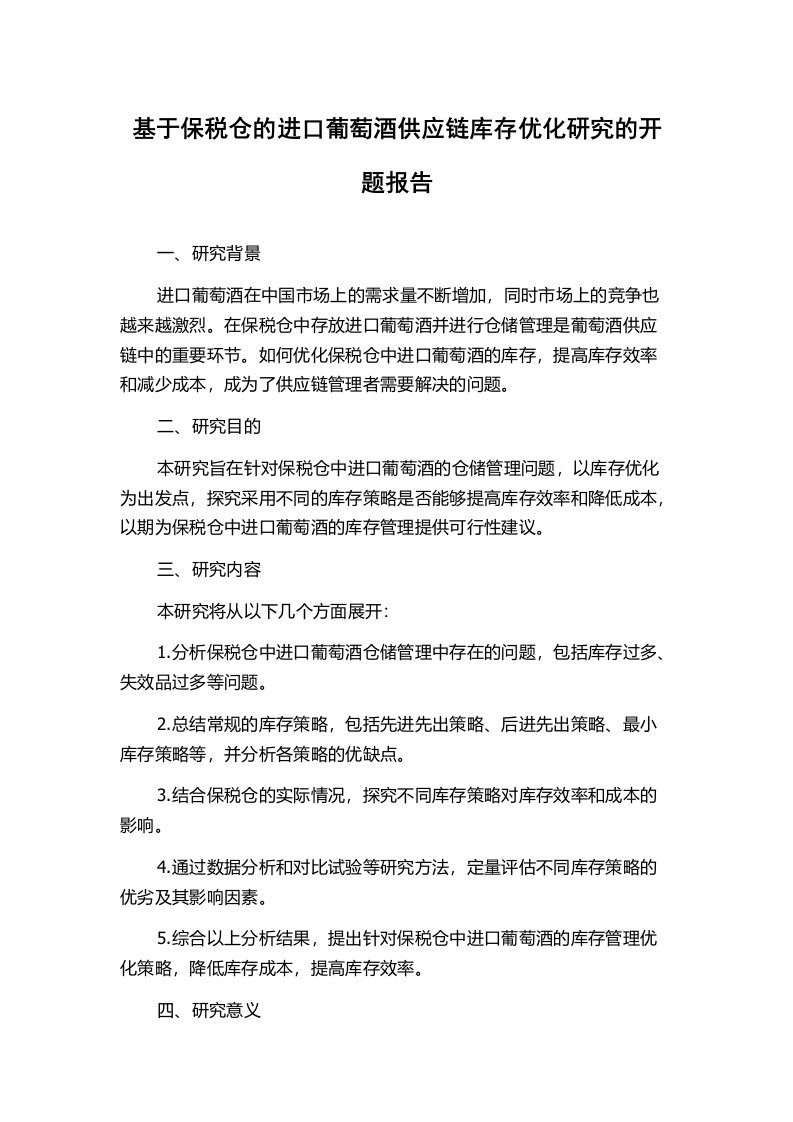 基于保税仓的进口葡萄酒供应链库存优化研究的开题报告

一、研究背景

进口葡萄酒在中国市场上的需求量不断增加，同时市场上的竞争也越来越激烈。在保税仓中存放进口葡萄酒并进行仓储管理是葡萄酒供应链中的重要环节。如何优化保税仓中进口葡萄酒的库存，提高库存效率和减少成本，成为了供应链管理者需要解决的问题。

二、研究目的

本研究旨在针对保税仓中进口葡萄酒的仓储管理问题，以库存优化为出发点，探究采用不同的库存策略是否能够提高库存效率和降低成本，以期为保税仓中进口葡萄酒的库存管理提供可行性建议。

三、研究内容

本研究将从以下几个方面展开：

1.分析保税仓中进口葡萄酒仓储管理中存在的问题，包括库存过多、失效品过多等问题。

2.总结常规的库存策略，包括先进先出策略、后进先出策略、最小库存策略等，并分析各策略的优缺点。

3.结合保税仓的实际情况，探究不同库存策略对库存效率和成本的影响。

4.通过数据分析和对比试验等研究方法，定量评估不同库存策略的优劣及其影响因素。

5.综合以上分析结果，提出针对保税仓中进口葡萄酒的库存管理优化策略，降低库存成本，提高库存效率。

四、研究意义